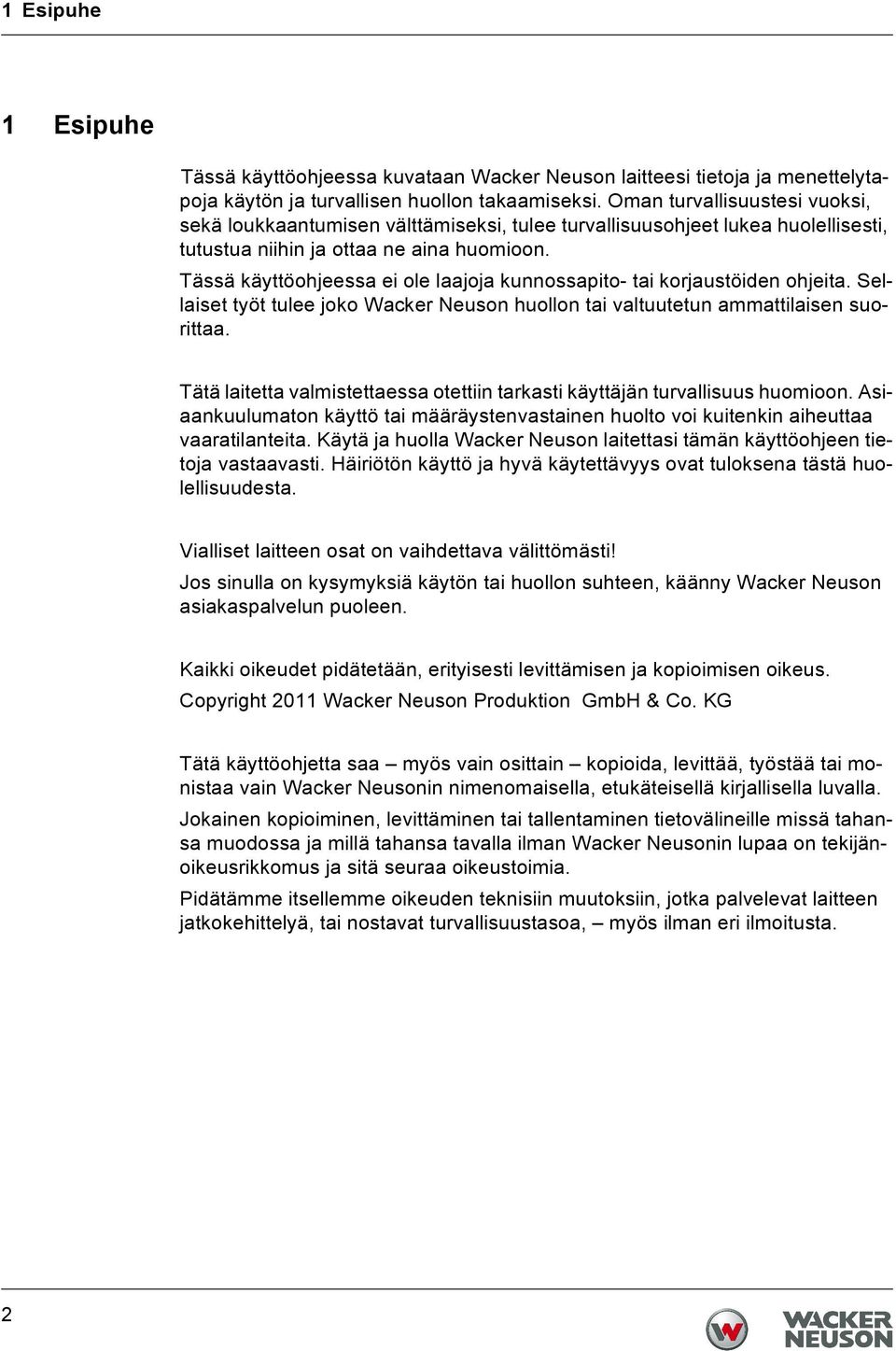 1 Esipuhe

1 Esipuhe

Tässä käyttöohjeessa kuvataan Wacker Neuson laitteesi tietoja ja menettelytapoja käytön ja turvallisen huollon takaamiseksi. Oman turvallisuustesi vuoksi, sekä loukkaantumisen välttämiseksi, tulee turvallisuusohjeet lukea huolellisesti, tutustua niihin ja ottaa ne aina huomioon.

Tässä käyttöohjeessa ei ole laajoja kunnossapito- tai korjaustöiden ohjeita. Sellaiset työt tulee joko Wacker Neuson huollon tai valtuutetun ammattilaisen suorittaa.

Tätä laitetta valmistettaessa otettiin tarkasti käyttäjän turvallisuus huomioon. Asiaankuulumaton käyttö tai määräystenvastainen huolto voi kuitenkin aiheuttaa vaaratilanteita. Käytä ja huolla Wacker Neuson laitettasi tämän käyttöohjeen tietoja vastaavasti. Häiriötön käyttö ja hyvä käytettävyys ovat tuloksena tästä huolellisuudesta.

Vialliset laitteen osat on vaihdettava välittömästi!

Jos sinulla on kysymyksiä käytön tai huollon suhteen, käänny Wacker Neuson asiakaspalvelun puoleen.

Kaikki oikeudet pidätetään, erityisesti levittämisen ja kopioimisen oikeus.

Copyright 2011 Wacker Neuson Produktion GmbH & Co. KG

Tätä käyttöohjetta saa – myös vain osittain – kopioida, levittää, työstää tai monistaa vain Wacker Neusonin nimenomaisella, etukäteisellä kirjallisella luvalla.

Jokainen kopioiminen, levittäminen tai tallentaminen tietovälineille missä tahansa muodossa ja millä tahansa tavalla ilman Wacker Neusonin lupaa on tekijänoikeusrikkomus ja sitä seuraa oikeustoimia.

Pidätämme itsellemme oikeuden teknisiin muutoksiin, jotka palvelevat laitteen jatkokehittelyä, tai nostavat turvallisuustasoa, – myös ilman eri ilmoitusta.

2

WACKER NEUSON